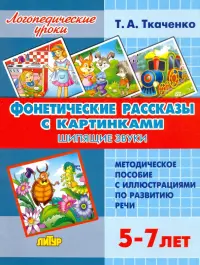 Логопедические уроки

Т. А. Ткаченко

ФОНЕТИЧЕСКИЕ РАССКАЗЫ С КАРТИНКАМИ

ШИПЯЩИЕ ЗВУКИ

МЕТОДИЧЕСКОЕ ПОСОБИЕ С ИЛЛЮСТРАЦИЯМИ ПО РАЗВИТИЮ РЕЧИ

ЛИТУР

5-7 ЛЕТ